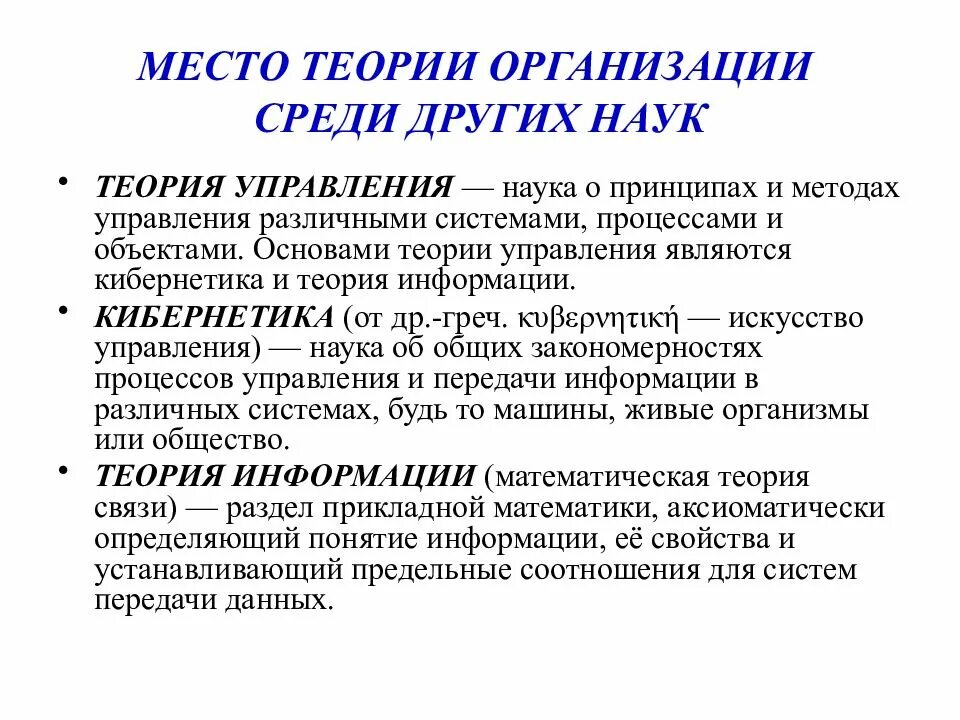 МЕСТО ТЕОРИИ ОРГАНИЗАЦИИ СРЕДИ ДРУГИХ НАУК

• ТЕОРИЯ УПРАВЛЕНИЯ — наука о принципах и методах управления различными системами, процессами и объектами. Основами теории управления являются кибернетика и теория информации.

• КИБЕРНЕТИКА (от др.-греч. κυβερνητική — искусство управления) — наука об общих закономерностях процессов управления и передачи информации в различных системах, будь то машины, живые организмы или общество.

• ТЕОРИЯ ИНФОРМАЦИИ (математическая теория связи) — раздел прикладной математики, аксиоматически определяющий понятие информации, её свойства и устанавливающий предельные соотношения для систем передачи данных.